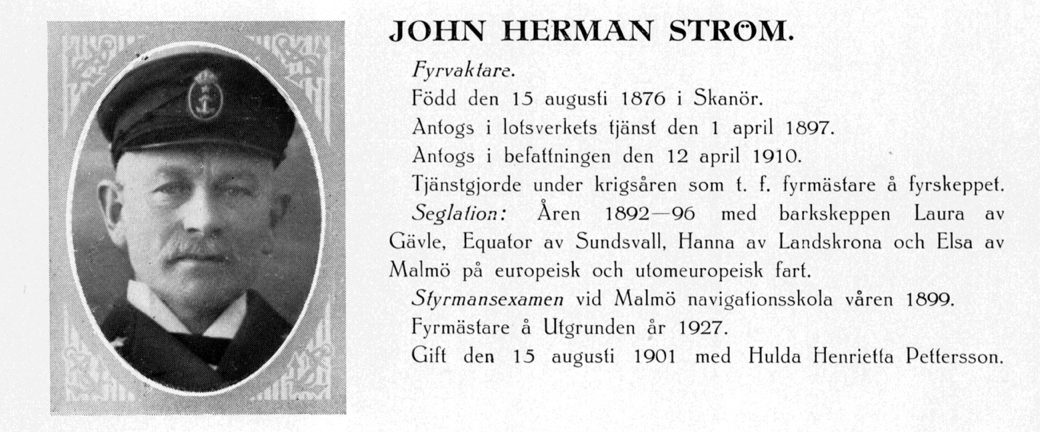 JOHN HERMAN STRÖM.

Fyrvaktare.

Född den 15 augusti 1876 i Skanör.

Antogs i lotsverkets tjänst den 1 april 1897.

Antogs i befattningen den 12 april 1910.

Tjänstgjorde under krigsåren som t. f. fyrmästare å fyrskeppet.

Seglation: Åren 1892—96 med barkskeppen Laura av Gävle, Equator av Sundsvall, Hanna av Landskrona och Elsa av Malmö på europeisk och utomeuropeisk fart.

Styrmansexamen vid Malmö navigationsskola våren 1899.

Fyrmästare å Utgrunden år 1927.

Gift den 15 augusti 1901 med Hulda Henrietta Pettersson.